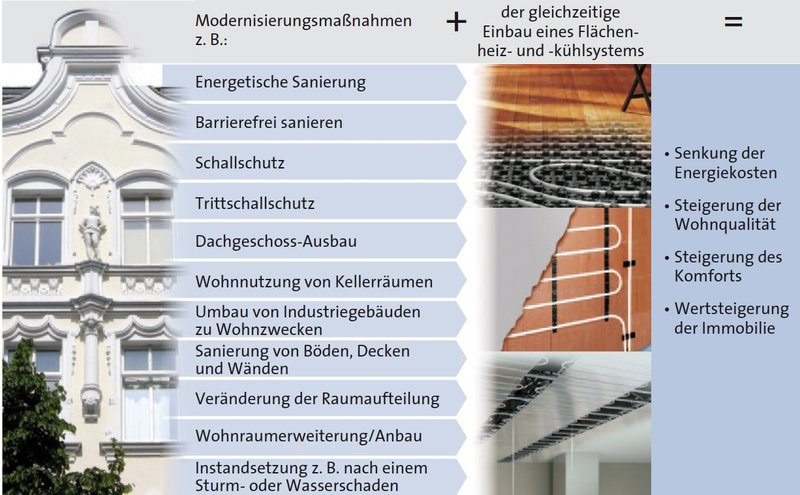 Modernisierungsmaßnahmen z. B.:

+

der gleichzeitige Einbau eines Flächenheiz- und -kühlsystems

=

Energetische Sanierung

Barrierefrei sanieren

Schallschutz

Trittschallschutz

Dachgeschoss-Ausbau

Wohnnutzung von Kellerräumen

Umbau von Industriegebäuden zu Wohnzwecken

Sanierung von Böden, Decken und Wänden

Veränderung der Raumaufteilung

Wohnraumerweiterung/Anbau

Instandsetzung z. B. nach einem Sturm- oder Wasserschaden

• Senkung der Energiekosten

• Steigerung der Wohnqualität

• Steigerung des Komforts

• Wertsteigerung der Immobilie